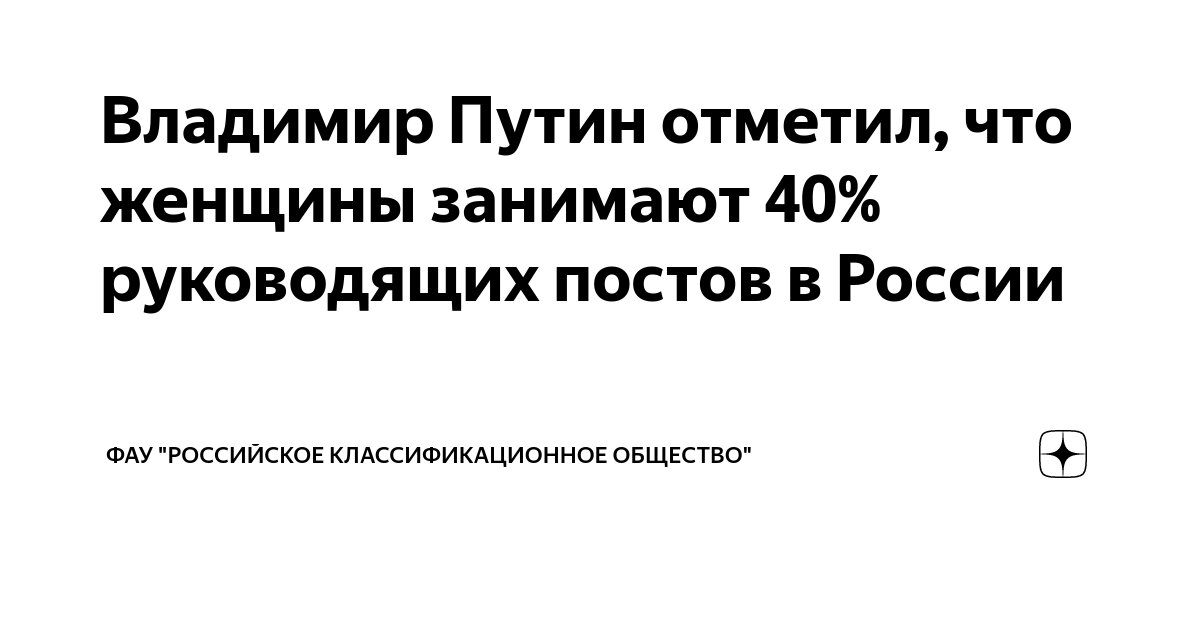 Владимир Путин отметил, что женщины занимают 40% руководящих постов в России

ФАУ "РОССИЙСКОЕ КЛАССИФИКАЦИОННОЕ ОБЩЕСТВО"